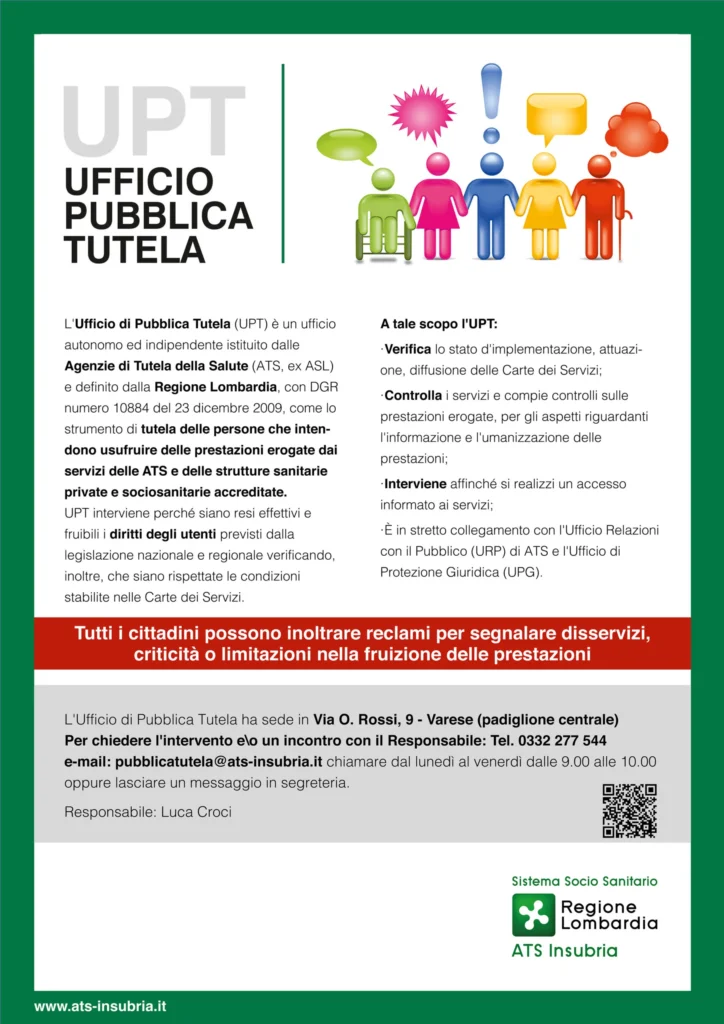 UPT
UFFICIO PUBBLICA TUTELA

L'Ufficio di Pubblica Tutela (UPT) è un ufficio autonomo ed indipendente istituito dalle Agenzie di Tutela della Salute (ATS, ex ASL) e definito dalla Regione Lombardia, con DGR numero 10884 del 23 dicembre 2009, come lo strumento di tutela delle persone che intendono usufruire delle prestazioni erogate dai servizi delle ATS e delle strutture sanitarie private e sociosanitarie accreditate.
UPT interviene perché siano resi effettivi e fruibili i diritti degli utenti previsti dalla legislazione nazionale e regionale verificando, inoltre, che siano rispettate le condizioni stabilite nelle Carte dei Servizi.

A tale scopo l'UPT:
·Verifica lo stato d'implementazione, attuazione, diffusione delle Carte dei Servizi;
·Controlla i servizi e compie controlli sulle prestazioni erogate, per gli aspetti riguardanti l'informazione e l'umanizzazione delle prestazioni;
·Interviene affinché si realizzi un accesso informato ai servizi;
·È in stretto collegamento con l'Ufficio Relazioni con il Pubblico (URP) di ATS e l'Ufficio di Protezione Giuridica (UPG).

Tutti i cittadini possono inoltrare reclami per segnalare disservizi, criticità o limitazioni nella fruizione delle prestazioni

L'Ufficio di Pubblica Tutela ha sede in Via O. Rossi, 9 - Varese (padiglione centrale)
Per chiedere l'intervento e\o un incontro con il Responsabile: Tel. 0332 277 544
e-mail: pubblicatutela@ats-insubria.it chiamare dal lunedì al venerdì dalle 9.00 alle 10.00 oppure lasciare un messaggio in segreteria.

Responsabile: Luca Croci

Sistema Socio Sanitario
Regione Lombardia
ATS Insubria

www.ats-insubria.it